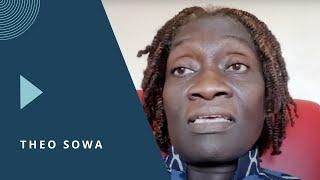 THEO SOWA